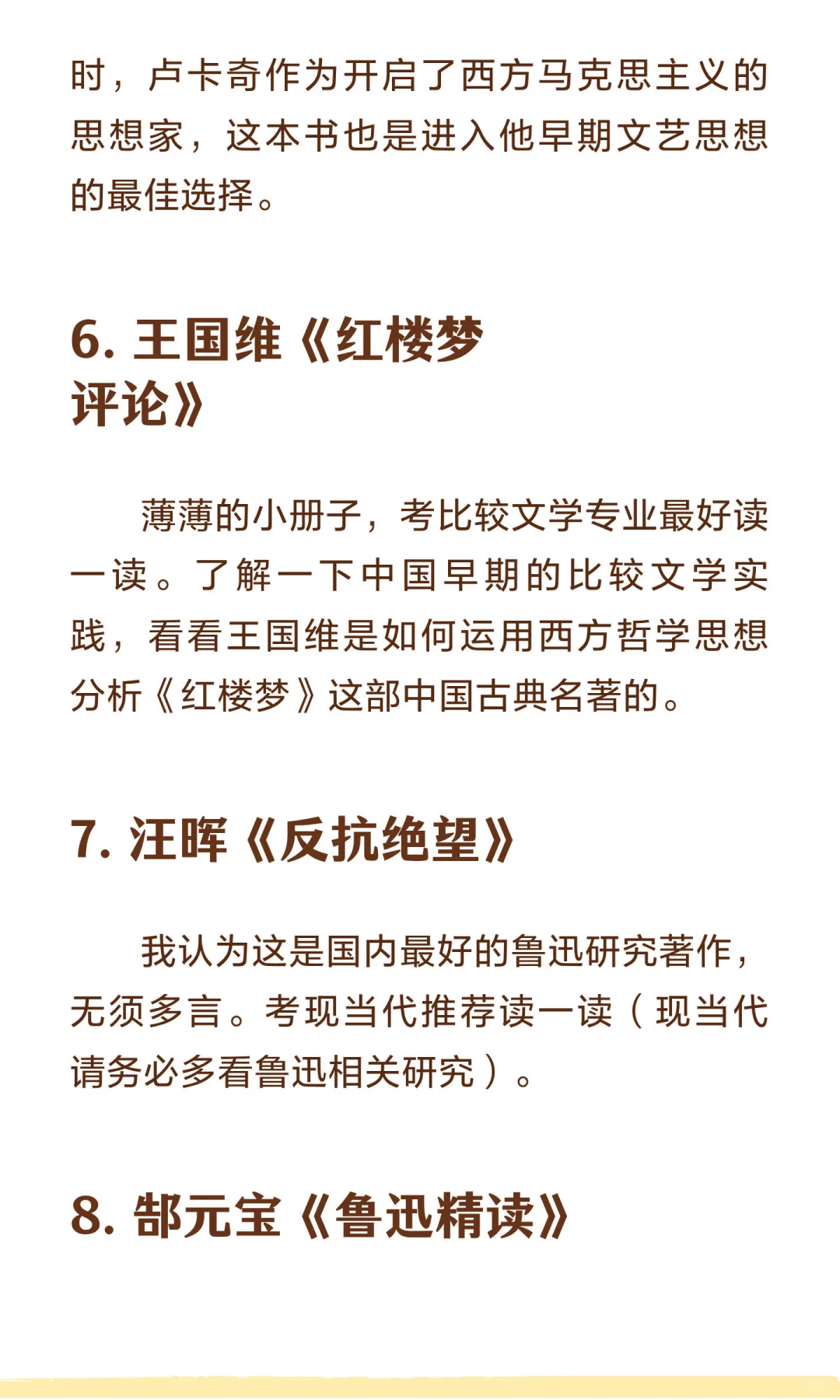 时，卢卡奇作为开启了西方马克思主义的思想家，这本书也是进入他早期文艺思想的最佳选择。

6. 王国维《红楼梦评论》

薄薄的小册子，考比较文学专业最好读一读。了解一下中国早期的比较文学实践，看看王国维是如何运用西方哲学思想分析《红楼梦》这部中国古典名著的。

7. 汪晖《反抗绝望》

我认为这是国内最好的鲁迅研究著作，无须多言。考现当代推荐读一读（现当代请务必多看鲁迅相关研究）。

8. 郜元宝《鲁迅精读》